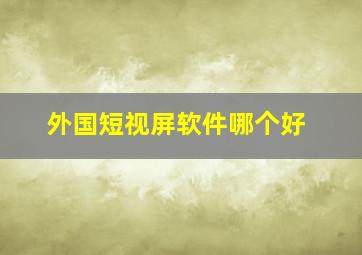 外国短视屏软件哪个好